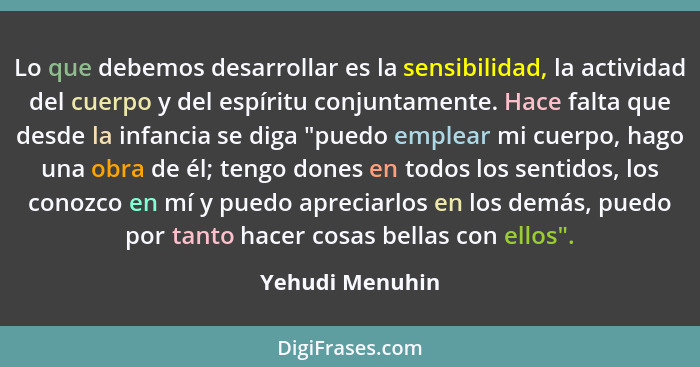 Lo que debemos desarrollar es la sensibilidad, la actividad del cuerpo y del espíritu conjuntamente. Hace falta que desde la infancia se diga "puedo emplear mi cuerpo, hago una obra de él; tengo dones en todos los sentidos, los conozco en mí y puedo apreciarlos en los demás, puedo por tanto hacer cosas bellas con ellos".

Yehudi Menuhin

DigiFrases.com